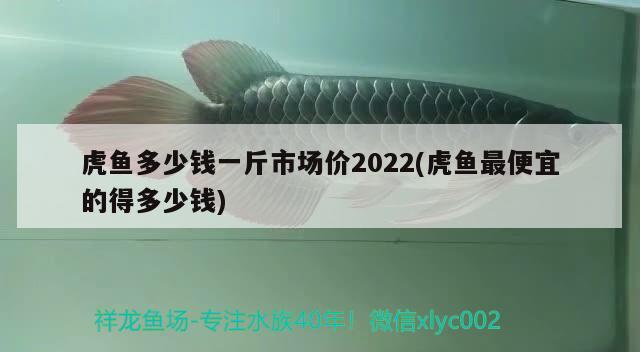 虎鱼多少钱一斤市场价2022(虎鱼最便宜的得多少钱)

祥龙鱼场-专注水族40年！微信xlyc002